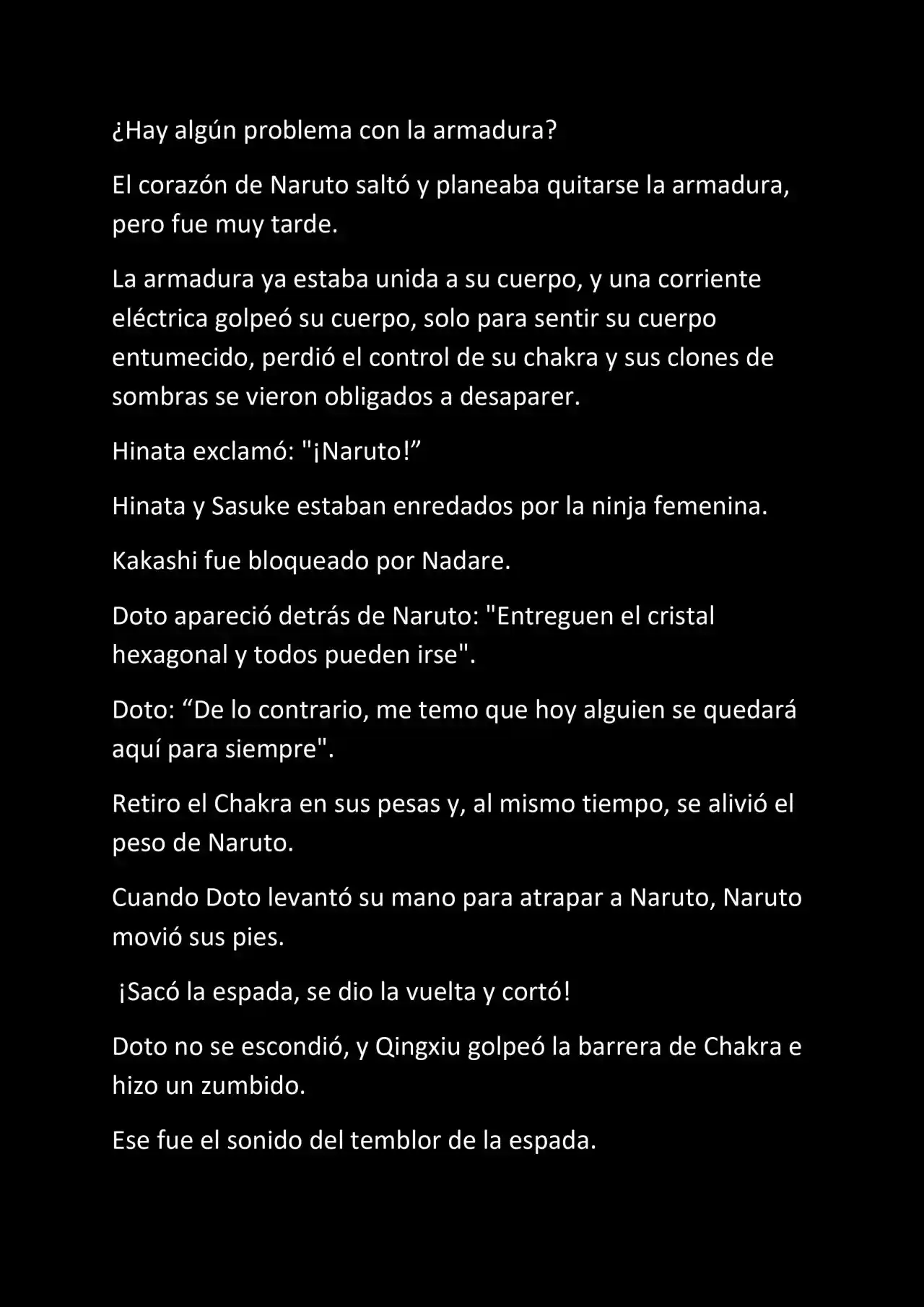 ¿Hay algún problema con la armadura?

El corazón de Naruto saltó y planeaba quitarse la armadura, pero fue muy tarde.

La armadura ya estaba unida a su cuerpo, y una corriente eléctrica golpeó su cuerpo, solo para sentir su cuerpo entumecido, perdió el control de su chakra y sus clones de sombras se vieron obligados a desaparer.

Hinata exclamó: "¡Naruto!”

Hinata y Sasuke estaban enredados por la ninja femenina.

Kakashi fue bloqueado por Nadare.

Doto apareció detrás de Naruto: "Entreguen el cristal hexagonal y todos pueden irse".

Doto: “De lo contrario, me temo que hoy alguien se quedará aquí para siempre".

Retiro el Chakra en sus pesas y, al mismo tiempo, se alivió el peso de Naruto.

Cuando Doto levantó su mano para atrapar a Naruto, Naruto movió sus pies.

¡Sacó la espada, se dio la vuelta y cortó!

Doto no se escondió, y Qingxiu golpeó la barrera de Chakra e hizo un zumbido.

Ese fue el sonido del temblor de la espada.